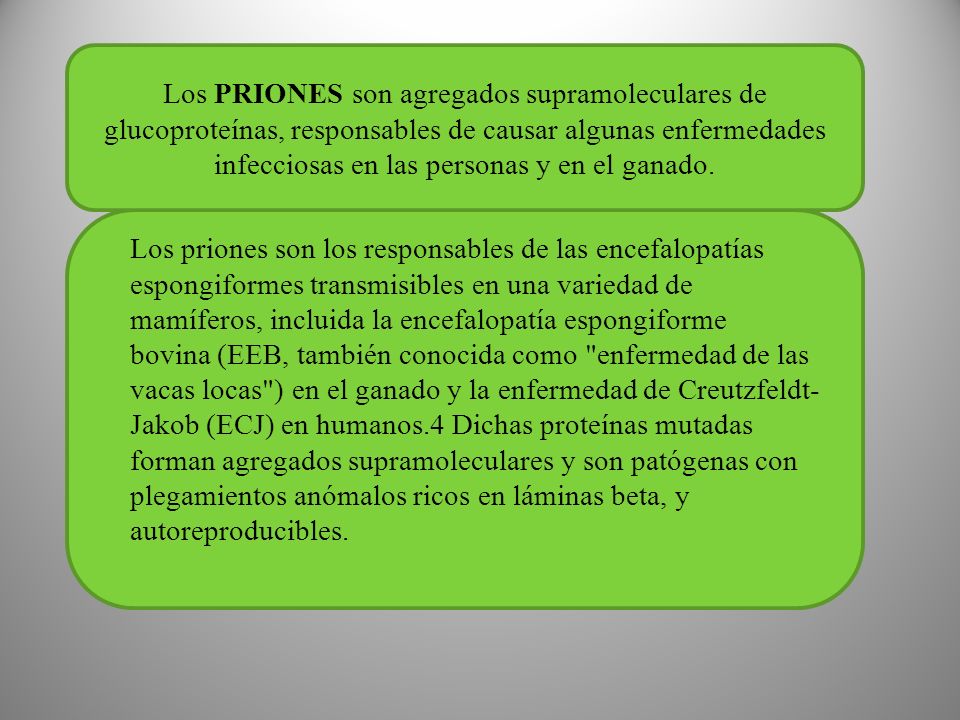 Los PRIONES son agregados supramoleculares de glucoproteínas, responsables de causar algunas enfermedades infecciosas en las personas y en el ganado.

Los priones son los responsables de las encefalopatías espongiformes transmisibles en una variedad de mamíferos, incluida la encefalopatía espongiforme bovina (EEB, también conocida como "enfermedad de las vacas locas") en el ganado y la enfermedad de Creutzfeldt-Jakob (ECJ) en humanos.4 Dichas proteínas mutadas forman agregados supramoleculares y son patógenas con plegamientos anómalos ricos en láminas beta, y autoreproducibles.